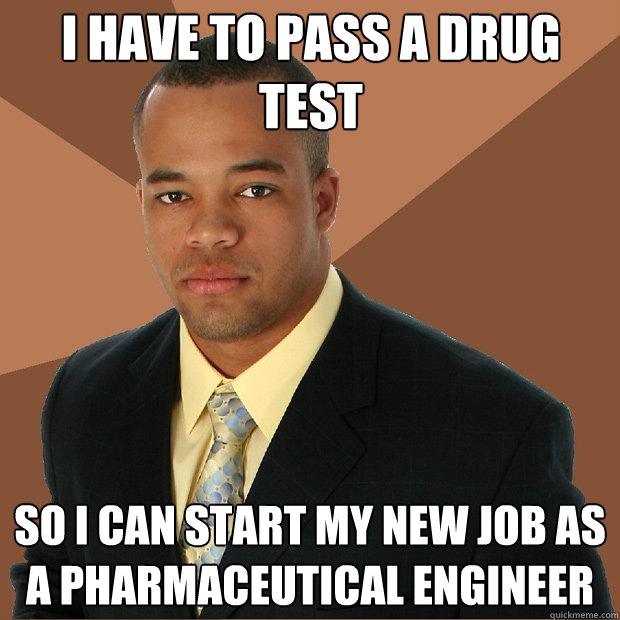 I HAVE TO PASS A DRUG TEST

SO I CAN START MY NEW JOB AS A PHARMACEUTICAL ENGINEER

quickmeme.com